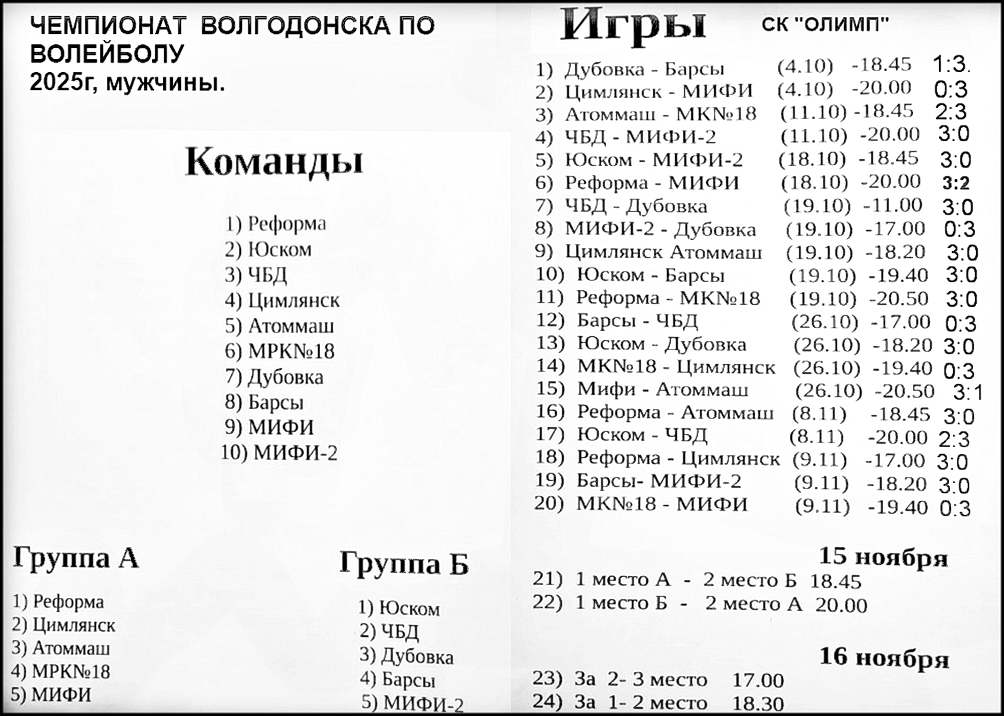 ЧЕМПИОНАТ ВОЛГОДОНСКА ПО ВОЛЕЙБОЛУ
2025г, мужчины.

Команды

1) Реформа
2) Юском
3) ЧБД
4) Цимлянск
5) Атоммаш
6) МРК№18
7) Дубовка
8) Барсы
9) МИФИ
10) МИФИ-2

Группа А

1) Реформа
2) Цимлянск
3) Атоммаш
4) МРК№18
5) МИФИ

Группа Б

1) Юском
2) ЧБД
3) Дубовка
4) Барсы
5) МИФИ-2

Игры СК "ОЛИМП"

1) Дубовка - Барсы (4.10) -18.45 1:3.
2) Цимлянск - МИФИ (4.10) -20.00 0:3
3) Атоммаш - МК№18 (11.10) -18.45 2:3
4) ЧБД - МИФИ-2 (11.10) -20.00 3:0
5) Юском - МИФИ-2 (18.10) -18.45 3:0
6) Реформа - МИФИ (18.10) -20.00 3:2
7) ЧБД - Дубовка (19.10) -11.00 3:0
8) МИФИ-2 - Дубовка (19.10) -17.00 0:3
9) Цимлянск Атоммаш (19.10) -18.20 3:0
10) Юском - Барсы (19.10) -19.40 3:0
11) Реформа - МК№18 (19.10) -20.50 3:0
12) Барсы - ЧБД (26.10) -17.00 0:3
13) Юском - Дубовка (26.10) -18.20 3:0
14) МК№18 - Цимлянск (26.10) -19.40 0:3
15) Мифи - Атоммаш (26.10) -20.50 3:1
16) Реформа - Атоммаш (8.11) -18.45 3:0
17) Юском - ЧБД (8.11) -20.00 2:3
18) Реформа - Цимлянск (9.11) -17.00 3:0
19) Барсы- МИФИ-2 (9.11) -18.20 3:0
20) МК№18 - МИФИ (9.11) -19.40 0:3

15 ноября
21) 1 место А - 2 место Б 18.45
22) 1 место Б - 2 место А 20.00

16 ноября
23) За 2- 3 место 17.00
24) За 1- 2 место 18.30